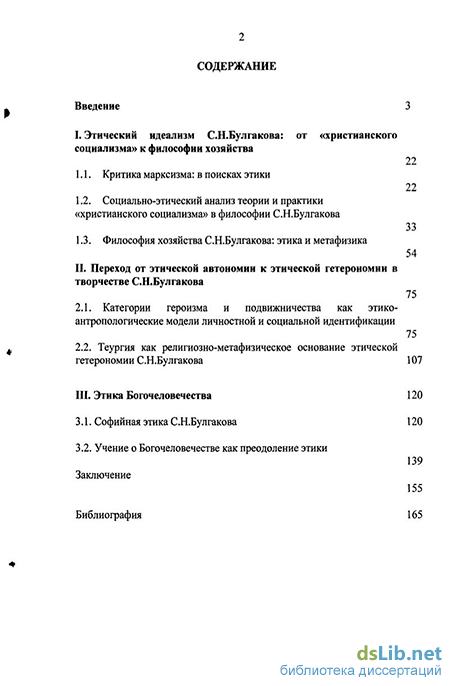 2

СОДЕРЖАНИЕ

Введение 3

I. Этический идеализм С.Н.Булгакова: от «христианского социализма» к философии хозяйства

22

1.1. Критика марксизма: в поисках этики

22

1.2. Социально-этический анализ теории и практики «христианского социализма» в философии С.Н.Булгакова

33

1.3. Философия хозяйства С.Н.Булгакова: этика и метафизика

54

II. Переход от этической автономии к этической гетерономии в творчестве С.Н.Булгакова

75

2.1. Категории героизма и подвижничества как этико-антропологические модели личностной и социальной идентификации

75

2.2. Теургия как религиозно-метафизическое основание этической гетерономии С.Н.Булгакова 107

III. Этика Богочеловечества 120

3.1. Софийная этика С.Н.Булгакова 120

3.2. Учение о Богочеловечестве как преодоление этики

139

Заключение

155

Библиография 165

dsLib.net
библиотека диссертаций